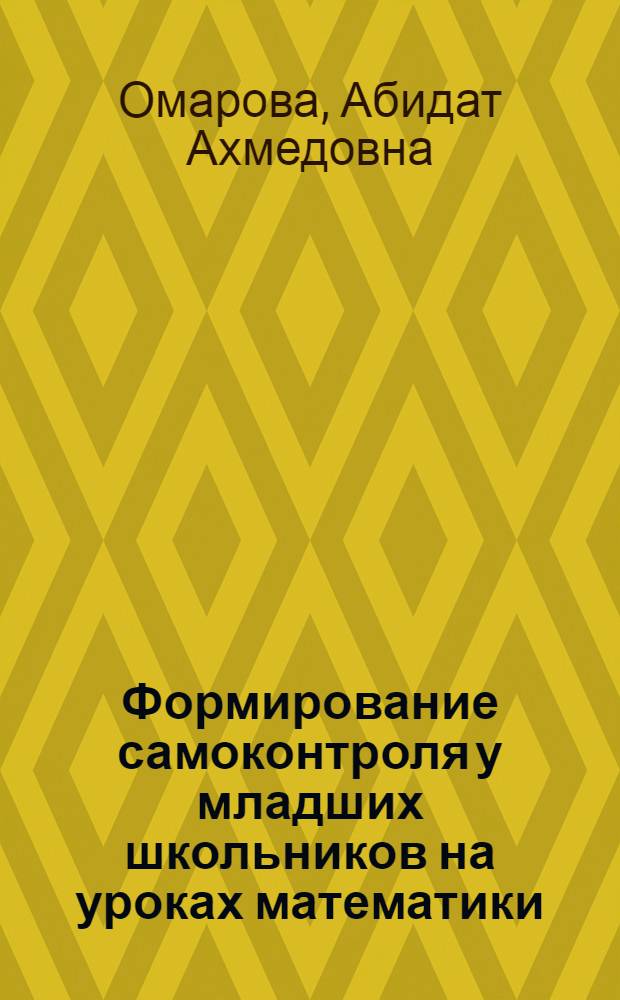 Омарова, Абидат Ахмедовна

Формирование самоконтроля у младших школьников на уроках математики